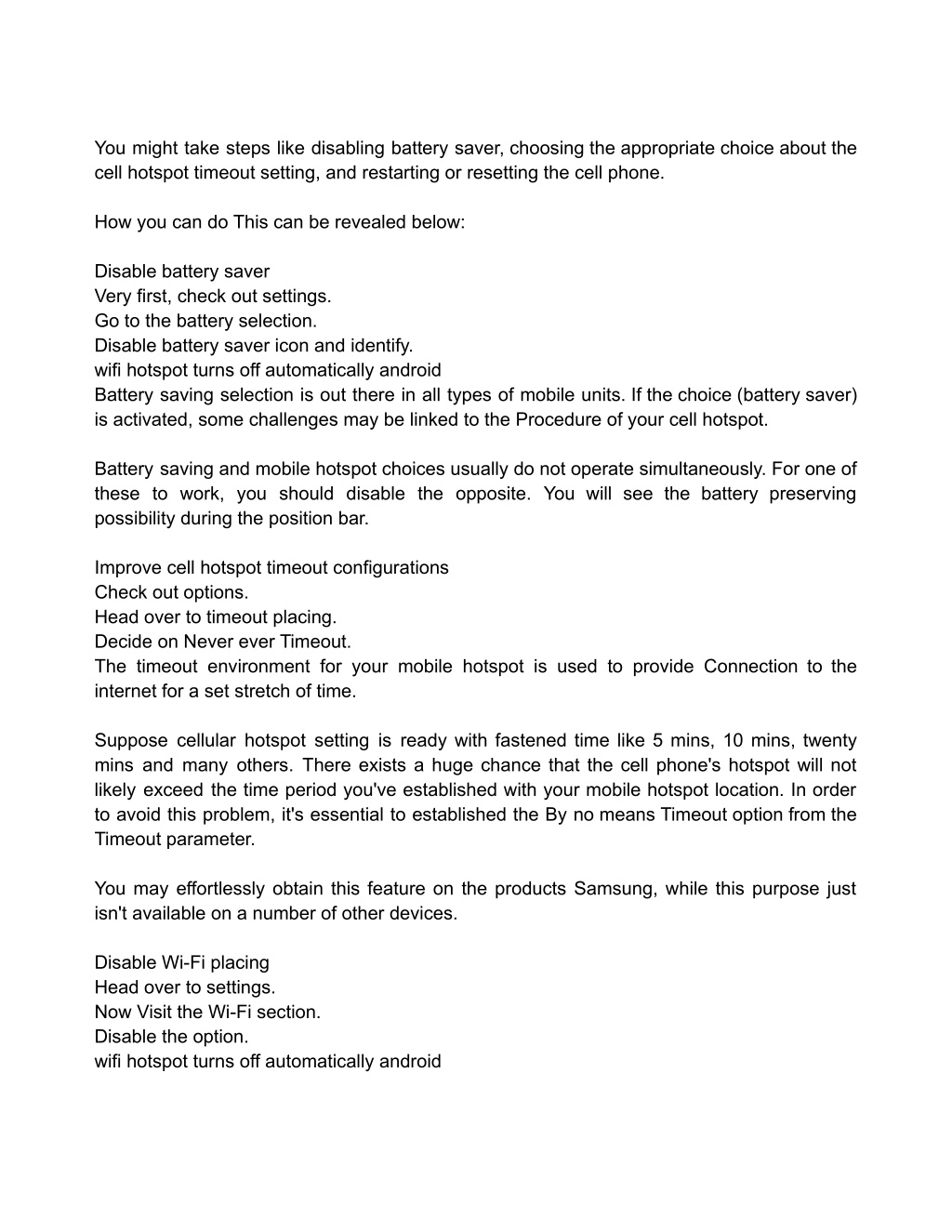 You might take steps like disabling battery saver, choosing the appropriate choice about the cell hotspot timeout setting, and restarting or resetting the cell phone.

How you can do This can be revealed below:

Disable battery saver
Very first, check out settings.
Go to the battery selection.
Disable battery saver icon and identify.
wifi hotspot turns off automatically android
Battery saving selection is out there in all types of mobile units. If the choice (battery saver) is activated, some challenges may be linked to the Procedure of your cell hotspot.

Battery saving and mobile hotspot choices usually do not operate simultaneously. For one of these to work, you should disable the opposite. You will see the battery preserving possibility during the position bar.

Improve cell hotspot timeout configurations
Check out options.
Head over to timeout placing.
Decide on Never ever Timeout.
The timeout environment for your mobile hotspot is used to provide Connection to the internet for a set stretch of time.

Suppose cellular hotspot setting is ready with fastened time like 5 mins, 10 mins, twenty mins and many others. There exists a huge chance that the cell phone's hotspot will not likely exceed the time period you've established with your mobile hotspot location. In order to avoid this problem, it's essential to established the By no means Timeout option from the Timeout parameter.

You may effortlessly obtain this feature on the products Samsung, while this purpose just isn't available on a number of other devices.

Disable Wi-Fi placing
Head over to settings.
Now Visit the Wi-Fi section.
Disable the option.
wifi hotspot turns off automatically android